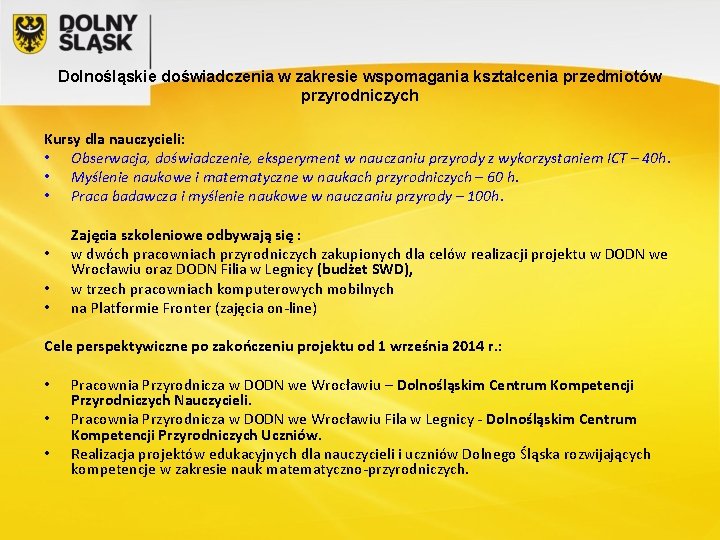 DOLNY ŚLĄSK

Dolnośląskie doświadczenia w zakresie wspomagania kształcenia przedmiotów przyrodniczych

Kursy dla nauczycieli:
• Obserwacja, doświadczenie, eksperyment w nauczaniu przyrody z wykorzystaniem ICT – 40h.
• Myślenie naukowe i matematyczne w naukach przyrodniczych – 60 h.
• Praca badawcza i myślenie naukowe w nauczaniu przyrody – 100h.

Zajęcia szkoleniowe odbywają się :
• w dwóch pracowniach przyrodniczych zakupionych dla celów realizacji projektu w DODN we Wrocławiu oraz DODN Filia w Legnicy (budżet SWD),
• w trzech pracowniach komputerowych mobilnych
• na Platformie Fronter (zajęcia on-line)

Cele perspektywiczne po zakończeniu projektu od 1 września 2014 r.:

• Pracownia Przyrodnicza w DODN we Wrocławiu – Dolnośląskim Centrum Kompetencji Przyrodniczych Nauczycieli.
• Pracownia Przyrodnicza w DODN we Wrocławiu Fila w Legnicy - Dolnośląskim Centrum Kompetencji Przyrodniczych Uczniów.
• Realizacja projektów edukacyjnych dla nauczycieli i uczniów Dolnego Śląska rozwijających kompetencje w zakresie nauk matematyczno-przyrodniczych.